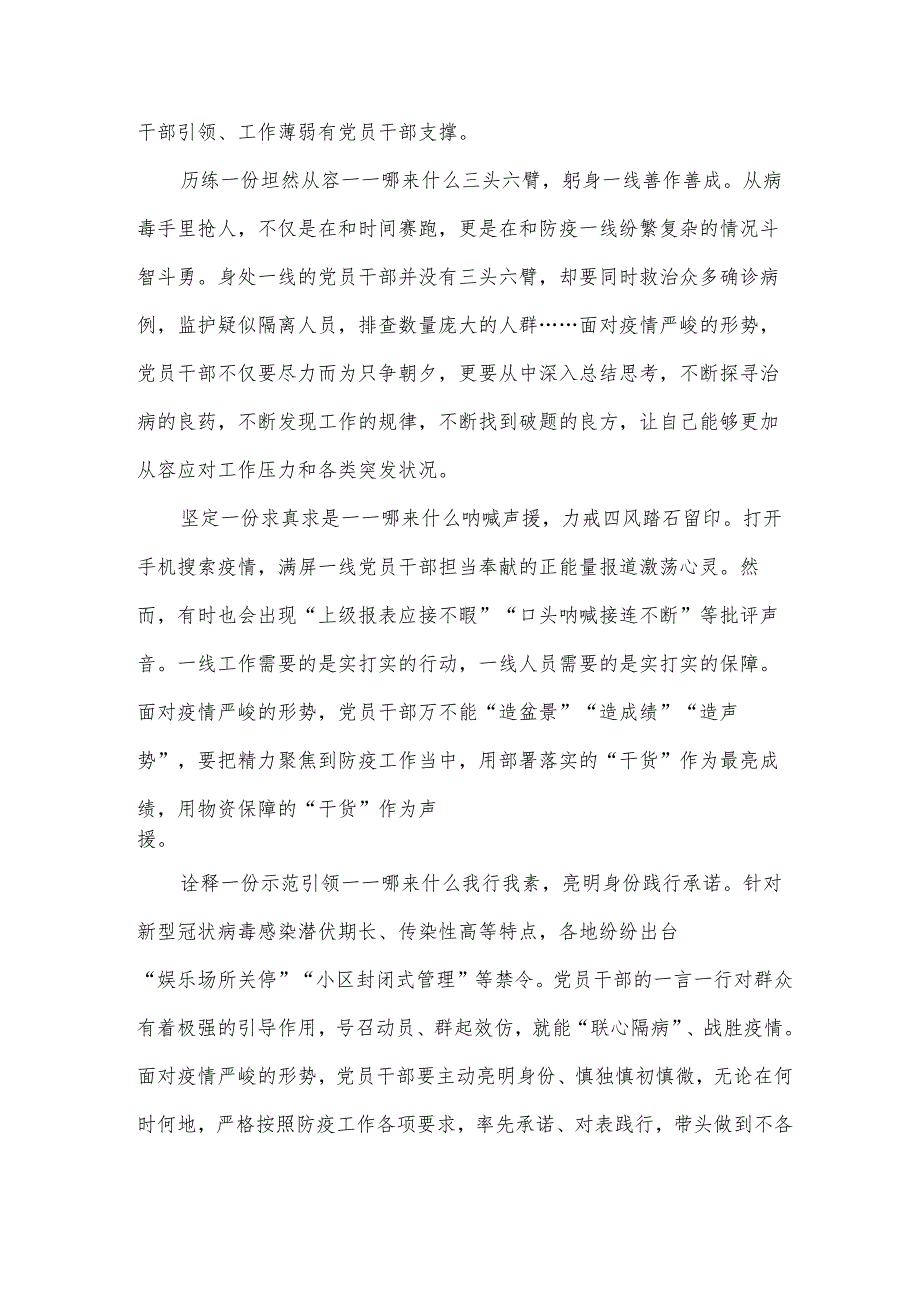 干部引领、工作薄弱有党员干部支撑。

历练一份坦然从容一一哪来什么三头六臂，躬身一线善作善成。从病毒手里抢人，不仅是在和时间赛跑，更是在和防疫一线纷繁复杂的情况斗智斗勇。身处一线的党员干部并没有三头六臂，却要同时救治众多确诊病例，监护疑似隔离人员，排查数量庞大的人群……面对疫情严峻的形势，党员干部不仅要尽力而为只争朝夕，更要从中深入总结思考，不断探寻治病的良药，不断发现工作的规律，不断找到破题的良方，让自己能够更加从容应对工作压力和各类突发状况。

坚定一份求真求是一一哪来什么呐喊声援，力戒四风踏石留印。打开手机搜索疫情，满屏一线党员干部担当奉献的正能量报道激荡心灵。然而，有时也会出现“上级报表应接不暇”“口头呐喊接连不断”等批评声音。一线工作需要的是实打实的行动，一线人员需要的是实打实的保障。面对疫情严峻的形势，党员干部万不能“造盆景”“造成绩”“造声势”，要把精力聚焦到防疫工作当中，用部署落实的“干货”作为最亮成绩，用物资保障的“干货”作为声援。

诠释一份示范引领一一哪来什么我行我素，亮明身份践行承诺。针对新型冠状病毒感染潜伏期长、传染性高等特点，各地纷纷出台“娱乐场所关停”“小区封闭式管理”等禁令。党员干部的一言一行对群众有着极强的引导作用，号召动员、群起效仿，就能“联心隔病”、战胜疫情。面对疫情严峻的形势，党员干部要主动亮明身份、慎独慎初慎微，无论在何时何地，严格按照防疫工作各项要求，率先承诺、对表践行，带头做到不各